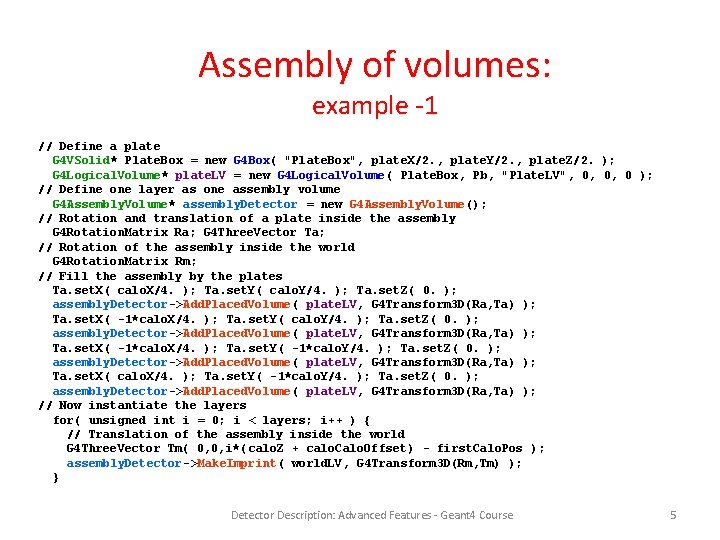 Assembly of volumes:
example -1

// Define a plate
G4VSolid* PlateBox = new G4Box( "PlateBox", plateX/2., plateY/2., plateZ/2. );
G4LogicalVolume* plateLV = new G4LogicalVolume( PlateBox, Pb, "PlateLV", 0, 0, 0 );
// Define one layer as one assembly volume
G4AssemblyVolume* assemblyDetector = new G4AssemblyVolume();
// Rotation and translation of a plate inside the assembly
G4RotationMatrix Ra; G4ThreeVector Ta;
// Rotation of the assembly inside the world
G4RotationMatrix Rm;
// Fill the assembly by the plates
Ta.setX( caloX/4. ); Ta.setY( caloY/4. ); Ta.setZ( 0. );
assemblyDetector->AddPlacedVolume( plateLV, G4Transform3D(Ra,Ta) );
Ta.setX( -1*caloX/4. ); Ta.setY( caloY/4. ); Ta.setZ( 0. );
assemblyDetector->AddPlacedVolume( plateLV, G4Transform3D(Ra,Ta) );
Ta.setX( -1*caloX/4. ); Ta.setY( -1*caloY/4. ); Ta.setZ( 0. );
assemblyDetector->AddPlacedVolume( plateLV, G4Transform3D(Ra,Ta) );
Ta.setX( caloX/4. ); Ta.setY( -1*caloY/4. ); Ta.setZ( 0. );
assemblyDetector->AddPlacedVolume( plateLV, G4Transform3D(Ra,Ta) );
// Now instantiate the layers
for( unsigned int i = 0; i < layers; i++ ) {
// Translation of the assembly inside the world
G4ThreeVector Tm( 0,0,i*(caloZ + caloCaloOffset) - firstCaloPos );
assemblyDetector->MakeImprint( worldLV, G4Transform3D(Rm,Tm) );
}

Detector Description: Advanced Features - Geant4 Course 5